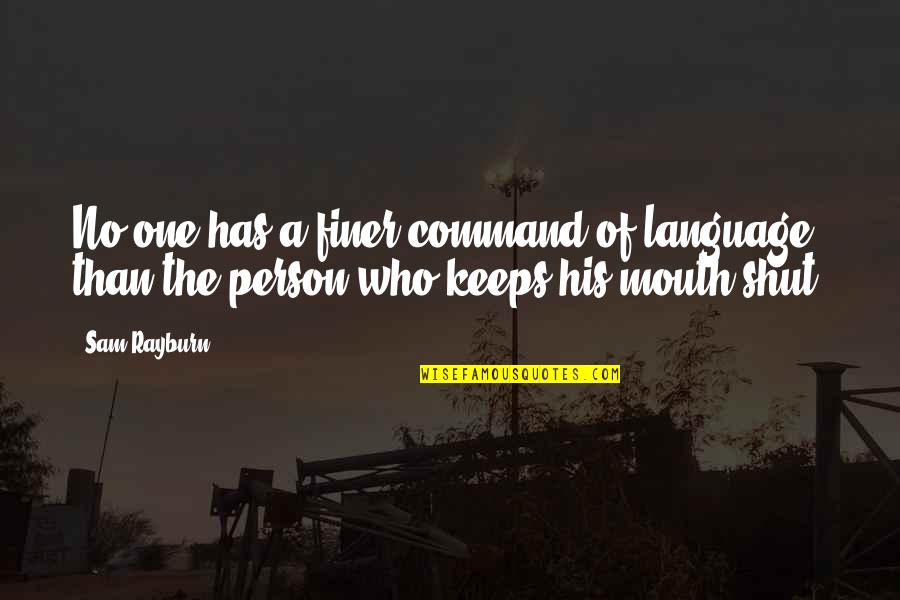 No one has a finer command of language than the person who keeps his mouth shut.

Sam Rayburn

WISEFAMOUSQUOTES.COM